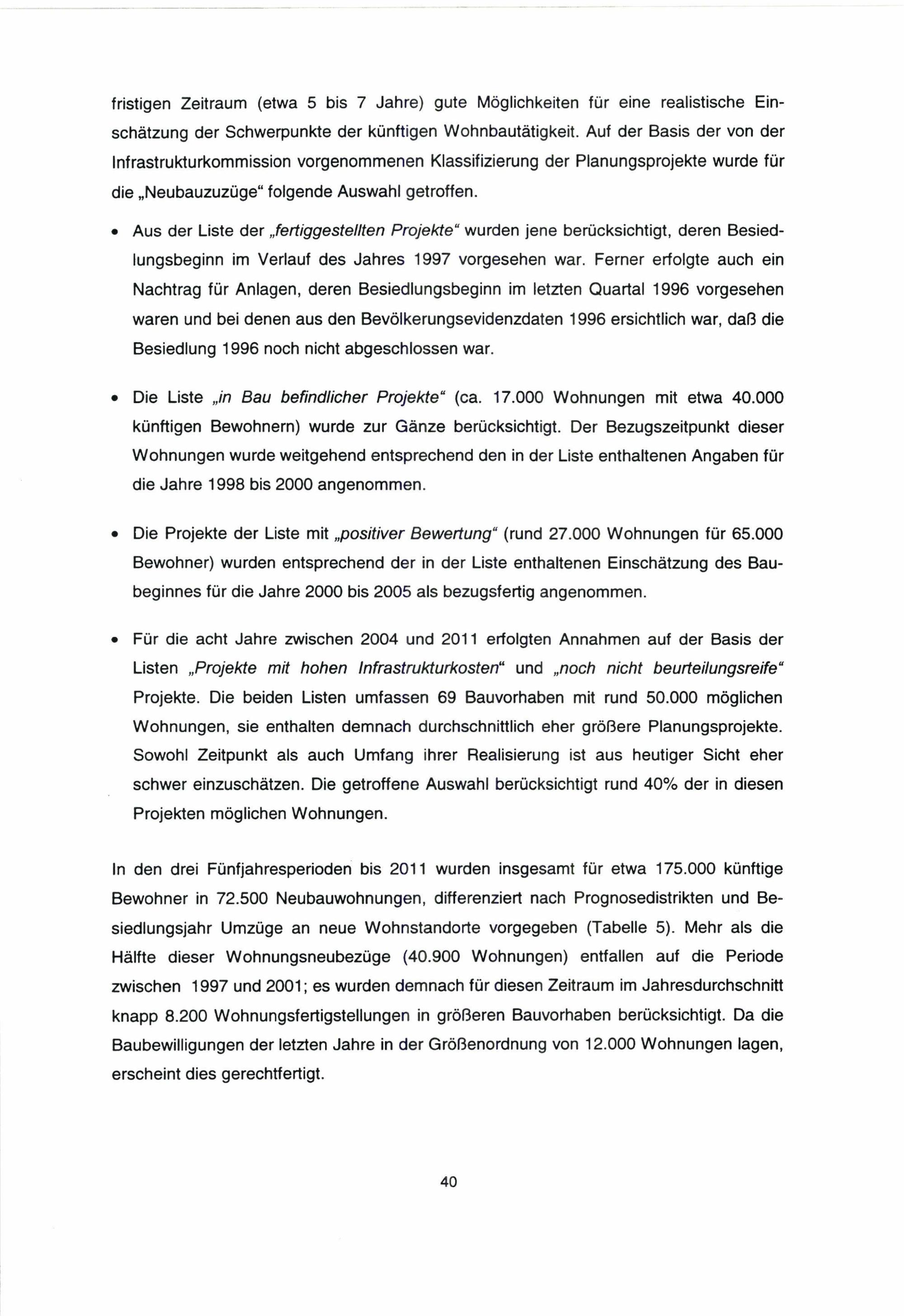 fristigen Zeitraum (etwa 5 bis 7 Jahre) gute Möglichkeiten für eine realistische Einschätzung der Schwerpunkte der künftigen Wohnbautätigkeit. Auf der Basis der von der Infrastrukturkommission vorgenommenen Klassifizierung der Planungsprojekte wurde für die „Neubauzuzüge“ folgende Auswahl getroffen.

• Aus der Liste der „fertiggestellten Projekte“ wurden jene berücksichtigt, deren Besiedlungsbeginn im Verlauf des Jahres 1997 vorgesehen war. Ferner erfolgte auch ein Nachtrag für Anlagen, deren Besiedlungsbeginn im letzten Quartal 1996 vorgesehen waren und bei denen aus den Bevölkerungsevidenzdaten 1996 ersichtlich war, daß die Besiedlung 1996 noch nicht abgeschlossen war.

• Die Liste „in Bau befindlicher Projekte“ (ca. 17.000 Wohnungen mit etwa 40.000 künftigen Bewohnern) wurde zur Gänze berücksichtigt. Der Bezugszeitpunkt dieser Wohnungen wurde weitgehend entsprechend den in der Liste enthaltenen Angaben für die Jahre 1998 bis 2000 angenommen.

• Die Projekte der Liste mit „positiver Bewertung“ (rund 27.000 Wohnungen für 65.000 Bewohner) wurden entsprechend der in der Liste enthaltenen Einschätzung des Baubeginnes für die Jahre 2000 bis 2005 als bezugsfertig angenommen.

• Für die acht Jahre zwischen 2004 und 2011 erfolgten Annahmen auf der Basis der Listen „Projekte mit hohen Infrastrukturkosten“ und „noch nicht beurteilungsreife“ Projekte. Die beiden Listen umfassen 69 Bauvorhaben mit rund 50.000 möglichen Wohnungen, sie enthalten demnach durchschnittlich eher größere Planungsprojekte. Sowohl Zeitpunkt als auch Umfang ihrer Realisierung ist aus heutiger Sicht eher schwer einzuschätzen. Die getroffene Auswahl berücksichtigt rund 40% der in diesen Projekten möglichen Wohnungen.

In den drei Fünfjahresperioden bis 2011 wurden insgesamt für etwa 175.000 künftige Bewohner in 72.500 Neubauwohnungen, differenziert nach Prognosedistrikten und Besiedlungsjahr Umzüge an neue Wohnstandorte vorgegeben (Tabelle 5). Mehr als die Hälfte dieser Wohnungsneubezüge (40.900 Wohnungen) entfallen auf die Periode zwischen 1997 und 2001; es wurden demnach für diesen Zeitraum im Jahresdurchschnitt knapp 8.200 Wohnungsfertigstellungen in größeren Bauvorhaben berücksichtigt. Da die Baubewilligungen der letzten Jahre in der Größenordnung von 12.000 Wohnungen lagen, erscheint dies gerechtfertigt.

40